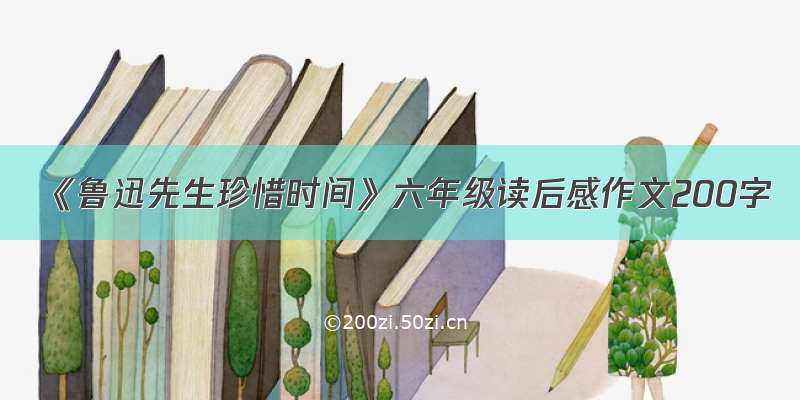 《鲁迅先生珍惜时间》六年级读后感作文200字

©200zi.50zi.cn